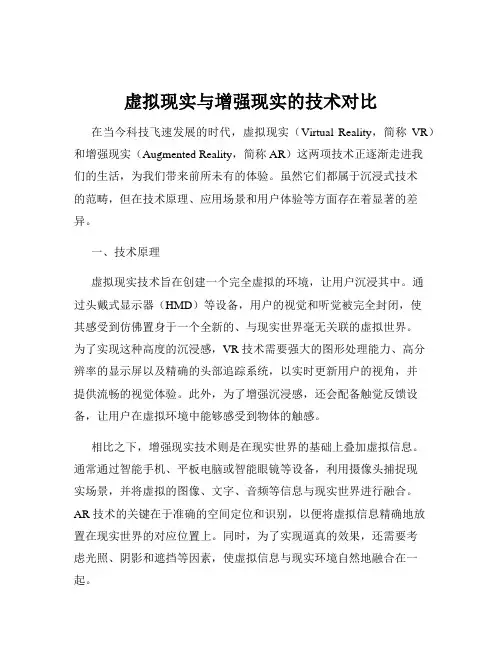 虚拟现实与增强现实的技术对比

在当今科技飞速发展的时代，虚拟现实（Virtual Reality，简称 VR）和增强现实（Augmented Reality，简称 AR）这两项技术正逐渐走进我们的生活，为我们带来前所未有的体验。虽然它们都属于沉浸式技术的范畴，但在技术原理、应用场景和用户体验等方面存在着显著的差异。

一、技术原理

虚拟现实技术旨在创建一个完全虚拟的环境，让用户沉浸其中。通过头戴式显示器（HMD）等设备，用户的视觉和听觉被完全封闭，使其感受到仿佛置身于一个全新的、与现实世界毫无关联的虚拟世界。为了实现这种高度的沉浸感，VR 技术需要强大的图形处理能力、高分辨率的显示屏以及精确的头部追踪系统，以实时更新用户的视角，并提供流畅的视觉体验。此外，为了增强沉浸感，还会配备触觉反馈设备，让用户在虚拟环境中能够感受到物体的触感。

相比之下，增强现实技术则是在现实世界的基础上叠加虚拟信息。通常通过智能手机、平板电脑或智能眼镜等设备，利用摄像头捕捉现实场景，并将虚拟的图像、文字、音频等信息与现实世界进行融合。AR 技术的关键在于准确的空间定位和识别，以便将虚拟信息精确地放置在现实世界的对应位置上。同时，为了实现逼真的效果，还需要考虑光照、阴影和遮挡等因素，使虚拟信息与现实环境自然地融合在一起。